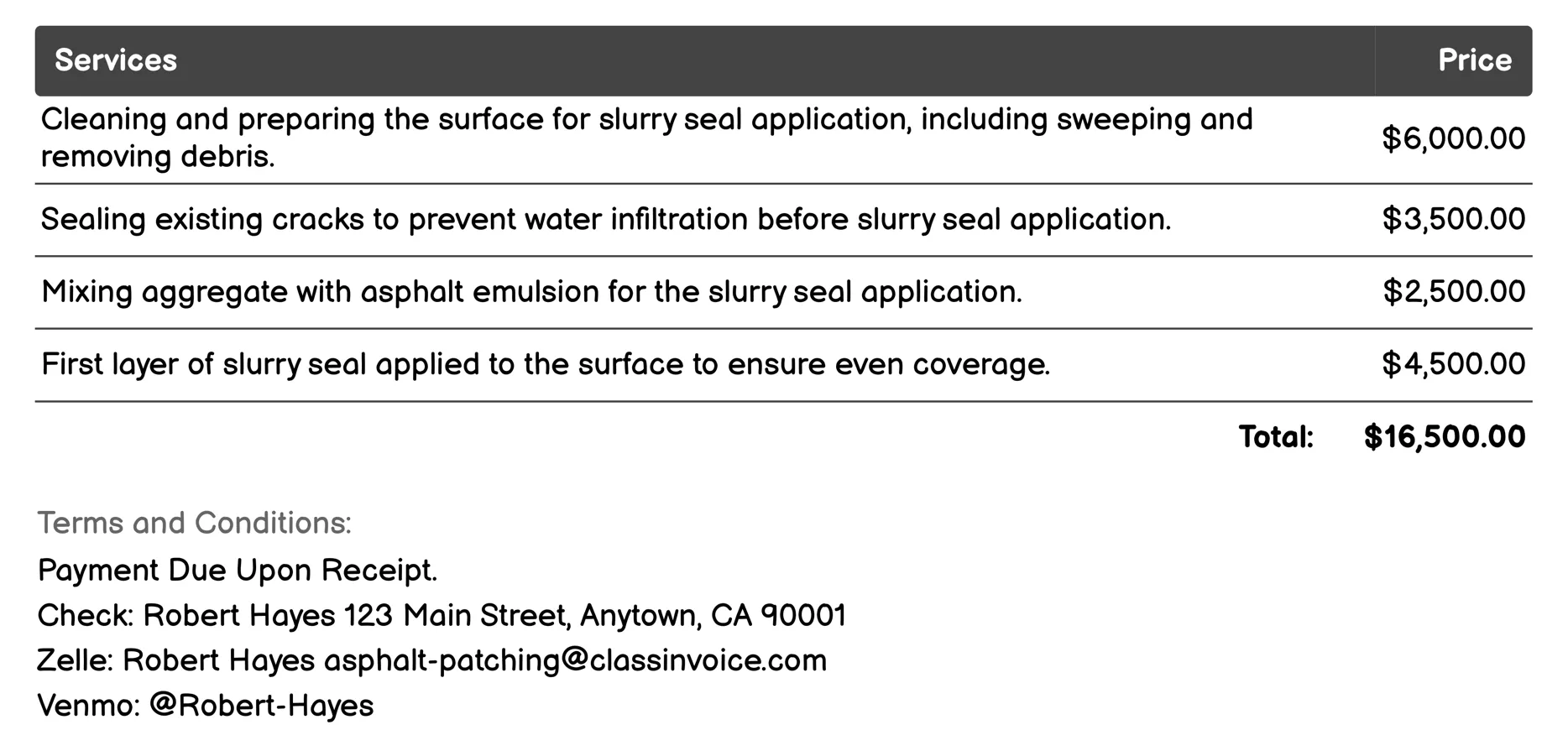 | Services | Price |
|---|---|
| Cleaning and preparing the surface for slurry seal application, including sweeping and removing debris. | \$6,000.00 |
| Sealing existing cracks to prevent water infiltration before slurry seal application. | \$3,500.00 |
| Mixing aggregate with asphalt emulsion for the slurry seal application. | \$2,500.00 |
| First layer of slurry seal applied to the surface to ensure even coverage. | \$4,500.00 |
| Total: | \$16,500.00 |

Terms and Conditions:

Payment Due Upon Receipt.

Check: Robert Hayes 123 Main Street, Anytown, CA 90001

Zelle: Robert Hayes asphalt-patching@classinvoice.com

Venmo: @Robert-Hayes